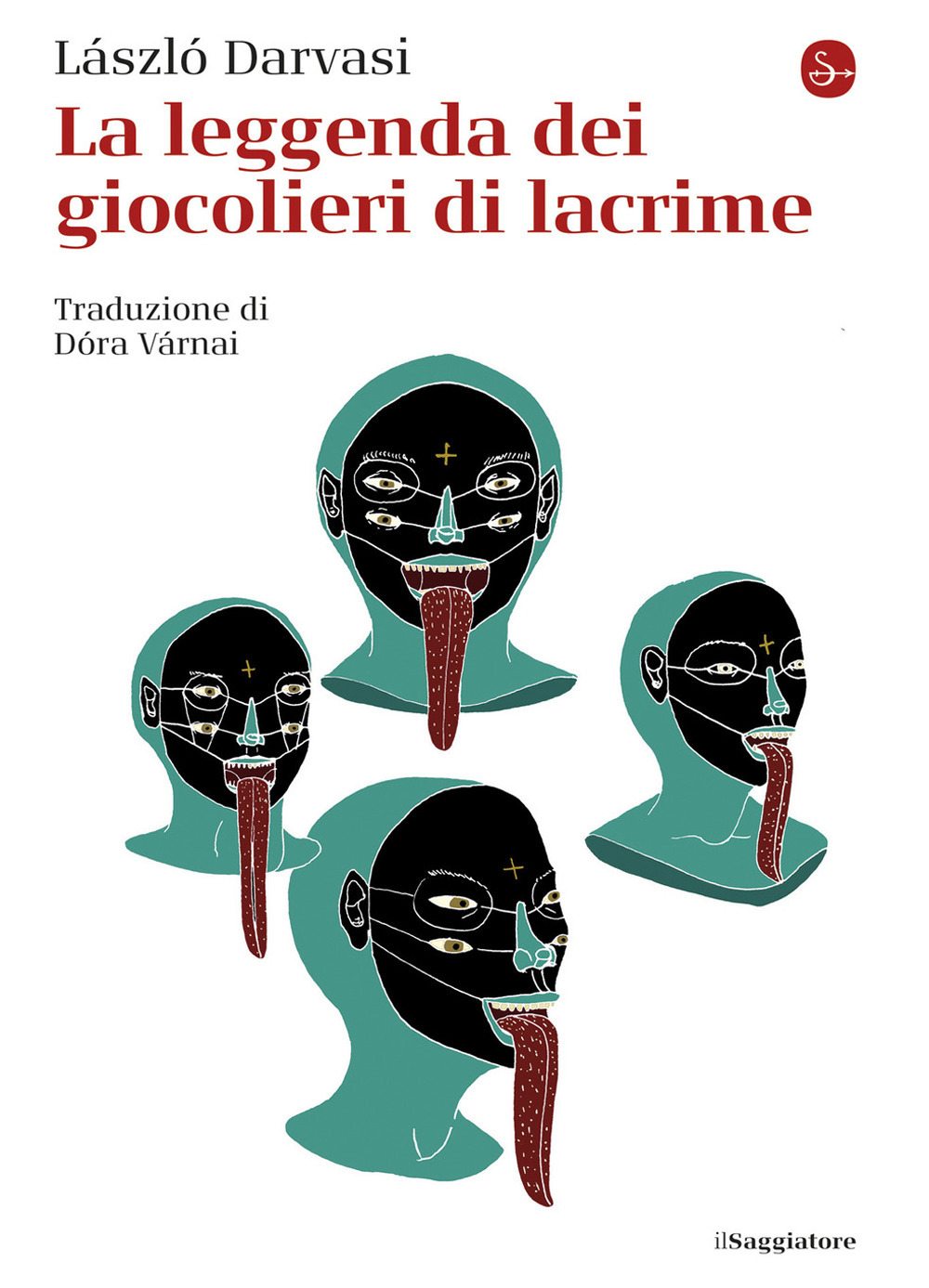 László Darvasi

La leggenda dei giocolieri di lacrime

Traduzione di
Dóra Várnai

ilSaggiatore